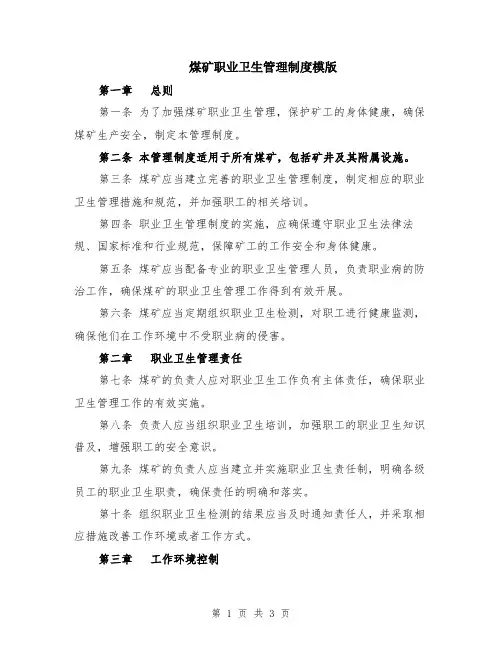 煤矿职业卫生管理制度模版

第一章 总则

第一条 为了加强煤矿职业卫生管理，保护矿工的身体健康，确保煤矿生产安全，制定本管理制度。

第二条 本管理制度适用于所有煤矿，包括矿井及其附属设施。

第三条 煤矿应当建立完善的职业卫生管理制度，制定相应的职业卫生管理措施和规范，并加强职工的相关培训。

第四条 职业卫生管理制度的实施，应确保遵守职业卫生法律法规、国家标准和行业规范，保障矿工的工作安全和身体健康。

第五条 煤矿应当配备专业的职业卫生管理人员，负责职业病的防治工作，确保煤矿的职业卫生管理工作得到有效开展。

第六条 煤矿应当定期组织职业卫生检测，对职工进行健康监测，确保他们在工作环境中不受职业病的侵害。

第二章 职业卫生管理责任

第七条 煤矿的负责人应对职业卫生工作负有主体责任，确保职业卫生管理工作的有效实施。

第八条 负责人应当组织职业卫生培训，加强职工的职业卫生知识普及，增强职工的安全意识。

第九条 煤矿的负责人应当建立并实施职业卫生责任制，明确各级员工的职业卫生职责，确保责任的明确和落实。

第十条 组织职业卫生检测的结果应当及时通知责任人，并采取相应措施改善工作环境或者工作方式。

第三章 工作环境控制

第 1 页 共 3 页